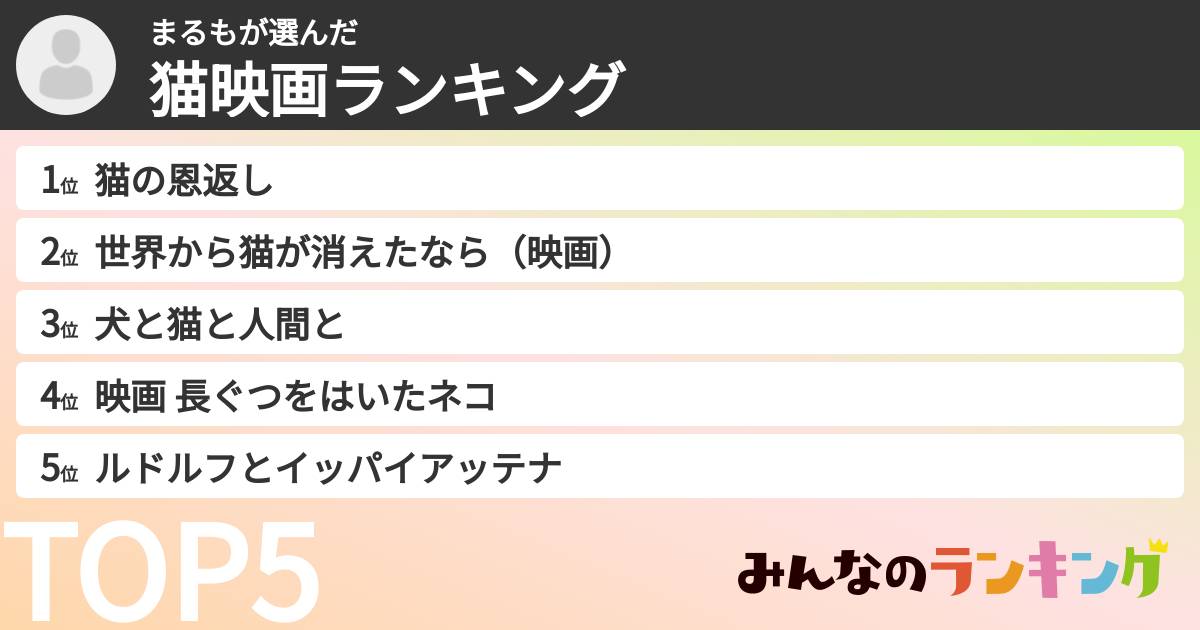 まるもが選んだ
猫映画ランキング

1位 猫の恩返し
2位 世界から猫が消えたなら（映画）
3位 犬と猫と人間と
4位 映画 長ぐつをはいたネコ
5位 ルドルフとイッパイアッテナ

TOP5

みんなのランキング